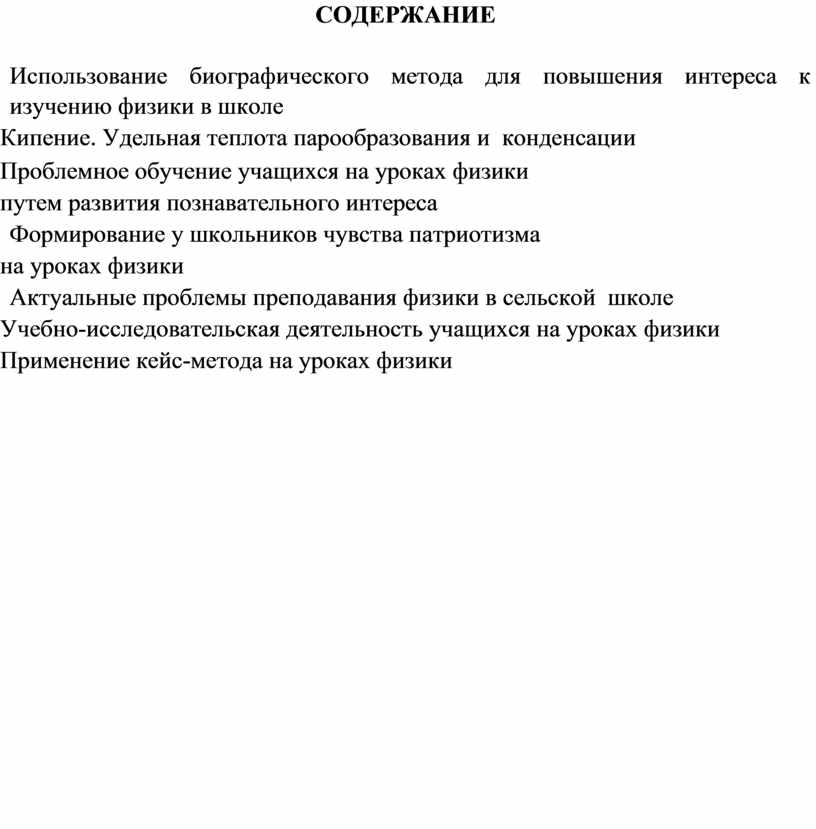 СОДЕРЖАНИЕ

Использование биографического метода для повышения интереса к изучению физики в школе

Кипение. Удельная теплота парообразования и конденсации

Проблемное обучение учащихся на уроках физики путем развития познавательного интереса

Формирование у школьников чувства патриотизма на уроках физики

Актуальные проблемы преподавания физики в сельской школе

Учебно-исследовательская деятельность учащихся на уроках физики

Применение кейс-метода на уроках физики